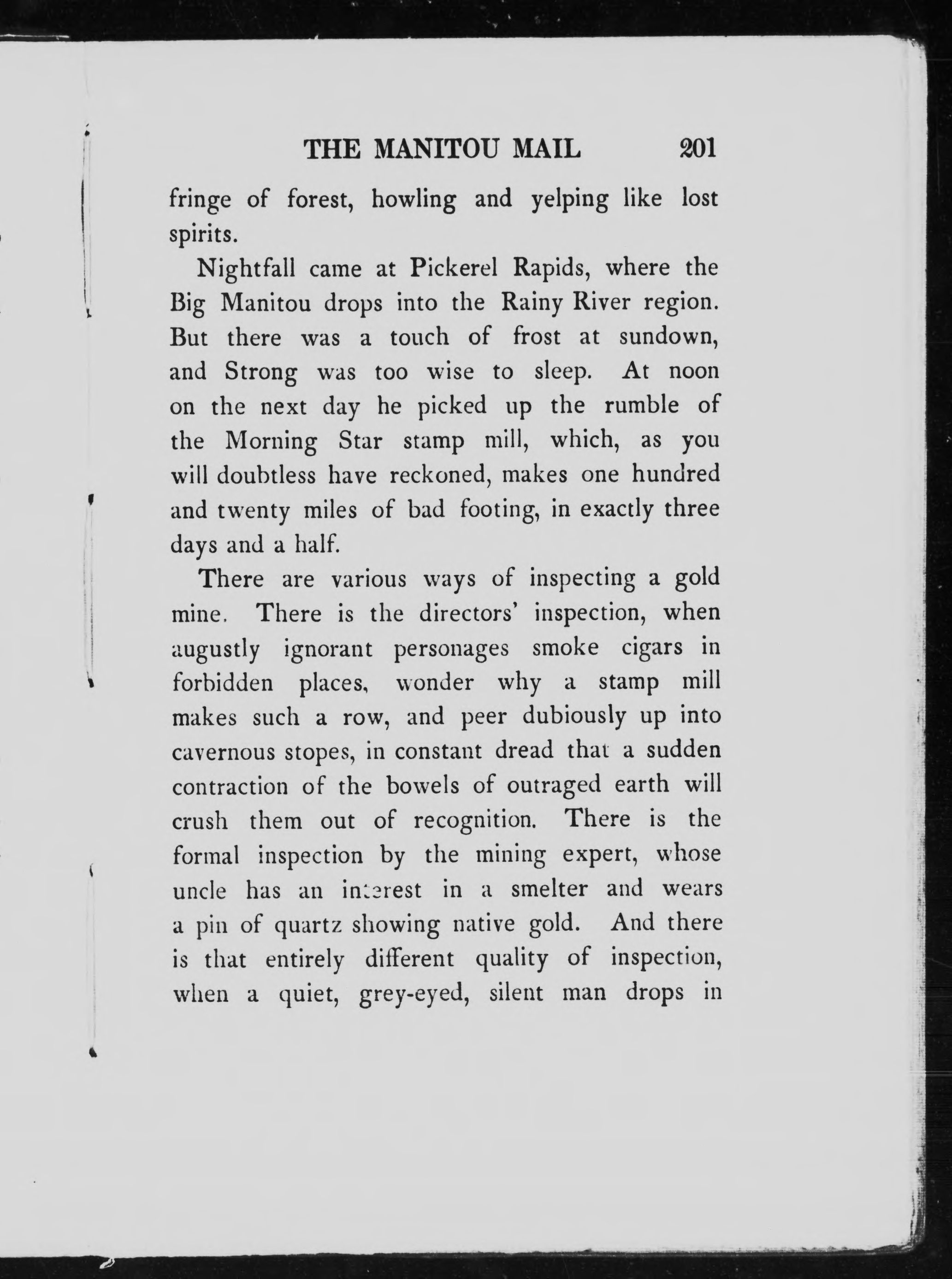 THE MANITOU MAIL 201

fringe of forest, howling and yelping like lost spirits.

Nightfall came at Pickerel Rapids, where the Big Manitou drops into the Rainy River region. But there was a touch of frost at sundown, and Strong was too wise to sleep. At noon on the next day he picked up the rumble of the Morning Star stamp mill, which, as you will doubtless have reckoned, makes one hundred and twenty miles of bad footing, in exactly three days and a half.

There are various ways of inspecting a gold mine. There is the directors' inspection, when augustly ignorant personages smoke cigars in forbidden places, wonder why a stamp mill makes such a row, and peer dubiously up into cavernous stopes, in constant dread that a sudden contraction of the bowels of outraged earth will crush them out of recognition. There is the formal inspection by the mining expert, whose uncle has an interest in a smelter and wears a pin of quartz showing native gold. And there is that entirely different quality of inspection, when a quiet, grey-eyed, silent man drops in